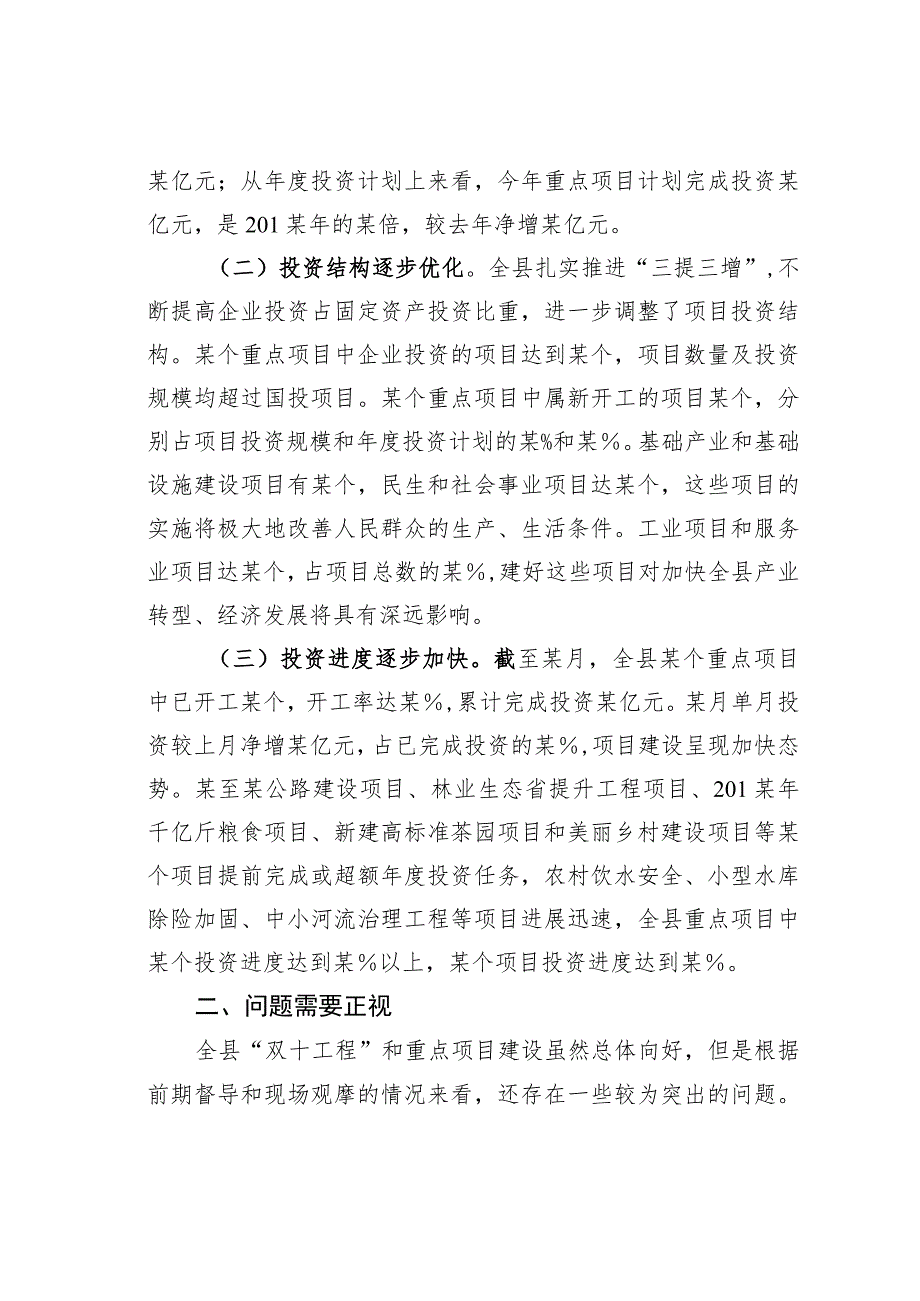 某亿元；从年度投资计划上来看，今年重点项目计划完成投资某亿元，是201某年的某倍，较去年净增某亿元。

（二）投资结构逐步优化。全县扎实推进“三提三增”，不断提高企业投资占固定资产投资比重，进一步调整了项目投资结构。某个重点项目中企业投资的项目达到某个，项目数量及投资规模均超过国投项目。某个重点项目中属新开工的项目某个，分别占项目投资规模和年度投资计划的某%和某%。基础产业和基础设施建设项目有某个，民生和社会事业项目达某个，这些项目的实施将极大地改善人民群众的生产、生活条件。工业项目和服务业项目达某个，占项目总数的某%，建好这些项目对加快全县产业转型、经济发展将具有深远影响。

（三）投资进度逐步加快。截至某月，全县某个重点项目中已开工某个，开工率达某%，累计完成投资某亿元。某月单月投资较上月净增某亿元，占已完成投资的某%，项目建设呈现加快态势。某至某公路建设项目、林业生态省提升工程项目、201某年千亿斤粮食项目、新建高标准茶园项目和美丽乡村建设项目等某个项目提前完成或超额年度投资任务，农村饮水安全、小型水库除险加固、中小河流治理工程等项目进展迅速，全县重点项目中某个投资进度达到某%以上，某个项目投资进度达到某%。

二、问题需要正视

全县“双十工程”和重点项目建设虽然总体向好，但是根据前期督导和现场观摩的情况来看，还存在一些较为突出的问题。